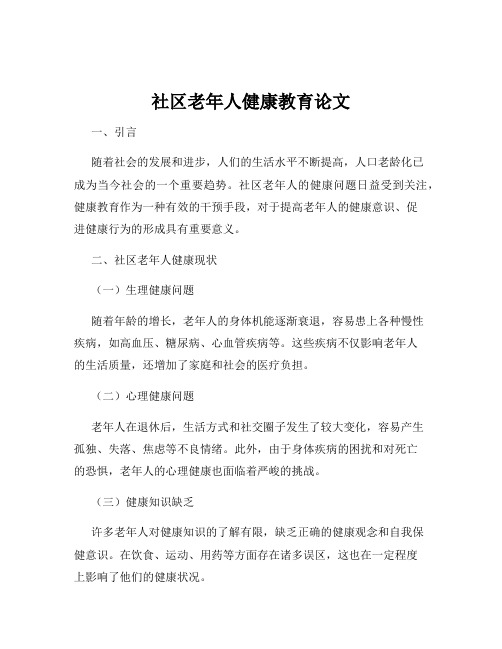 社区老年人健康教育论文

一、引言

随着社会的发展和进步，人们的生活水平不断提高，人口老龄化已成为当今社会的一个重要趋势。社区老年人的健康问题日益受到关注，健康教育作为一种有效的干预手段，对于提高老年人的健康意识、促进健康行为的形成具有重要意义。

二、社区老年人健康现状

（一）生理健康问题

随着年龄的增长，老年人的身体机能逐渐衰退，容易患上各种慢性疾病，如高血压、糖尿病、心血管疾病等。这些疾病不仅影响老年人的生活质量，还增加了家庭和社会的医疗负担。

（二）心理健康问题

老年人在退休后，生活方式和社交圈子发生了较大变化，容易产生孤独、失落、焦虑等不良情绪。此外，由于身体疾病的困扰和对死亡的恐惧，老年人的心理健康也面临着严峻的挑战。

（三）健康知识缺乏

许多老年人对健康知识的了解有限，缺乏正确的健康观念和自我保健意识。在饮食、运动、用药等方面存在诸多误区，这也在一定程度上影响了他们的健康状况。